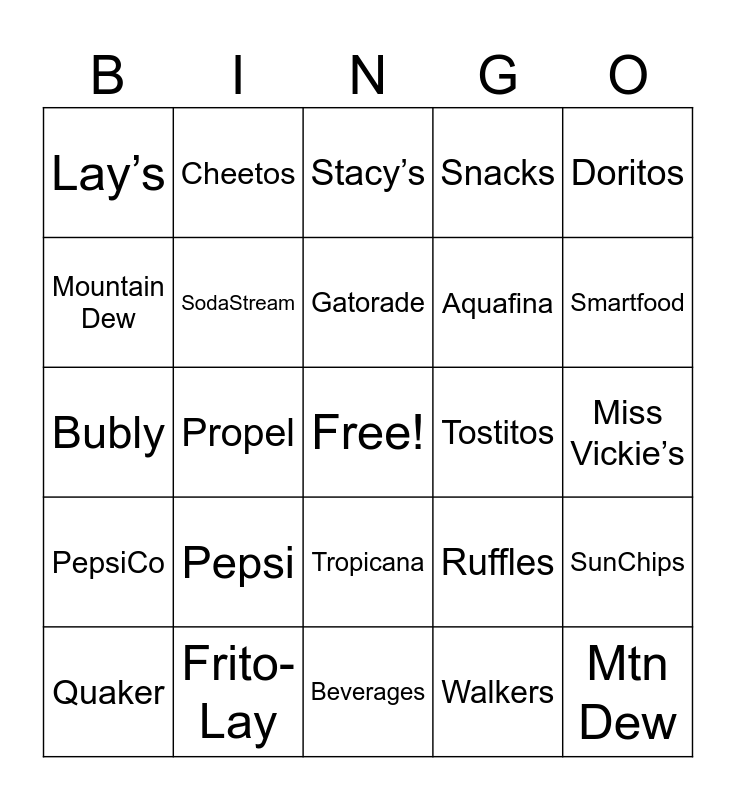 | B | I | N | G | O |
|---|---|---|---|---|
| Lay’s | Cheetos | Stacy’s | Snacks | Doritos |
| Mountain Dew | SodaStream | Gatorade | Aquafina | Smartfood |
| Bubly | Propel | Free! | Tostitos | Miss Vickie’s |
| PepsiCo | Pepsi | Tropicana | Ruffles | SunChips |
| Quaker | Frito-Lay | Beverages | Walkers | Mtn Dew |